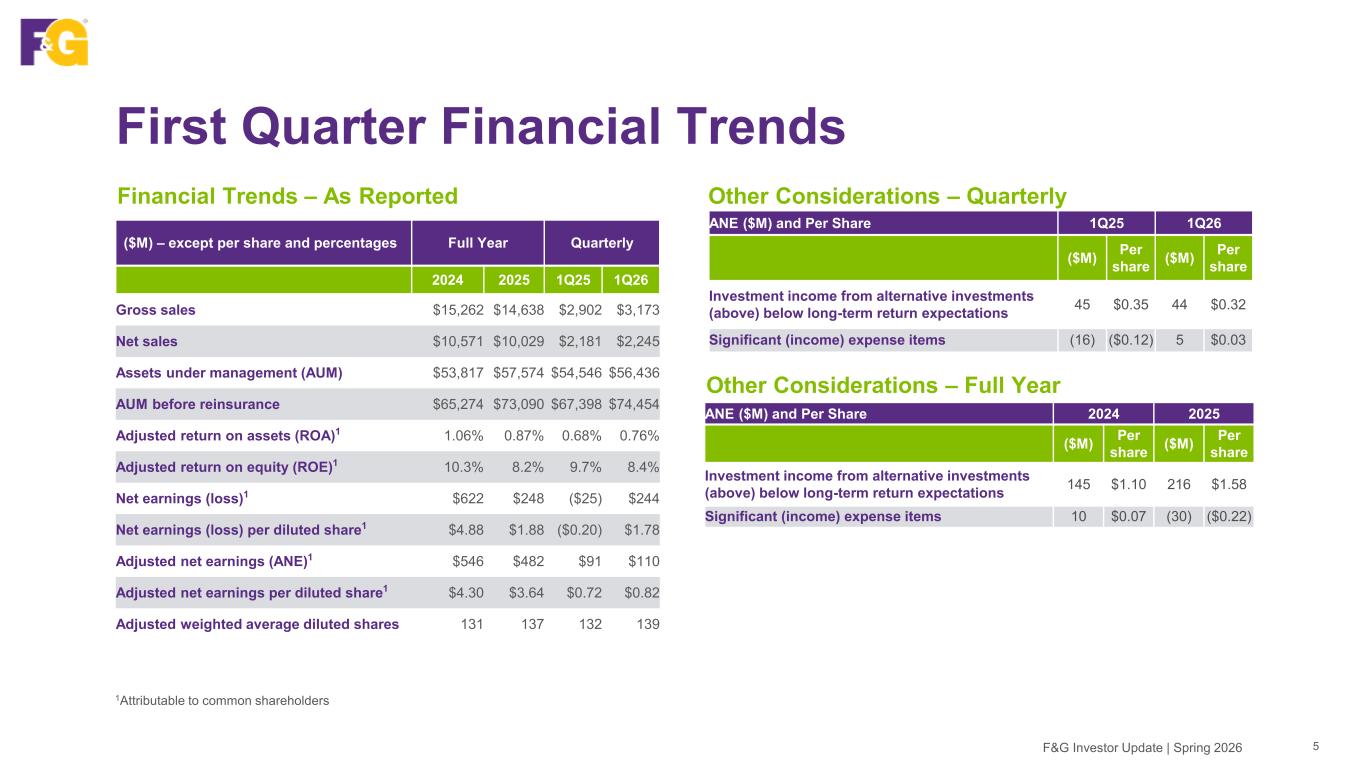 F&G

First Quarter Financial Trends

Financial Trends – As Reported

| ($M) – except per share and percentages | Full Year | | Quarterly | |
|---|---|---|---|---|
| | 2024 | 2025 | 1Q25 | 1Q26 |
| Gross sales | $15,262 | $14,638 | $2,902 | $3,173 |
| Net sales | $10,571 | $10,029 | $2,181 | $2,245 |
| Assets under management (AUM) | $53,817 | $57,574 | $54,546 | $56,436 |
| AUM before reinsurance | $65,274 | $73,090 | $67,398 | $74,454 |
| Adjusted return on assets (ROA)$^{1}$ | 1.06% | 0.87% | 0.68% | 0.76% |
| Adjusted return on equity (ROE)$^{1}$ | 10.3% | 8.2% | 9.7% | 8.4% |
| Net earnings (loss)$^{1}$ | $622 | $248 | ($25) | $244 |
| Net earnings (loss) per diluted share$^{1}$ | $4.88 | $1.88 | ($0.20) | $1.78 |
| Adjusted net earnings (ANE)$^{1}$ | $546 | $482 | $91 | $110 |
| Adjusted net earnings per diluted share$^{1}$ | $4.30 | $3.64 | $0.72 | $0.82 |
| Adjusted weighted average diluted shares | 131 | 137 | 132 | 139 |

$^{1}$Attributable to common shareholders

Other Considerations – Quarterly

| ANE ($M) and Per Share | 1Q25 | | 1Q26 | |
|---|---|---|---|---|
| | ($M) | Per share | ($M) | Per share |
| Investment income from alternative investments (above) below long-term return expectations | 45 | $0.35 | 44 | $0.32 |
| Significant (income) expense items | (16) | ($0.12) | 5 | $0.03 |

Other Considerations – Full Year

| ANE ($M) and Per Share | 2024 | | 2025 | |
|---|---|---|---|---|
| | ($M) | Per share | ($M) | Per share |
| Investment income from alternative investments (above) below long-term return expectations | 145 | $1.10 | 216 | $1.58 |
| Significant (income) expense items | 10 | $0.07 | (30) | ($0.22) |

F&G Investor Update | Spring 2026 5